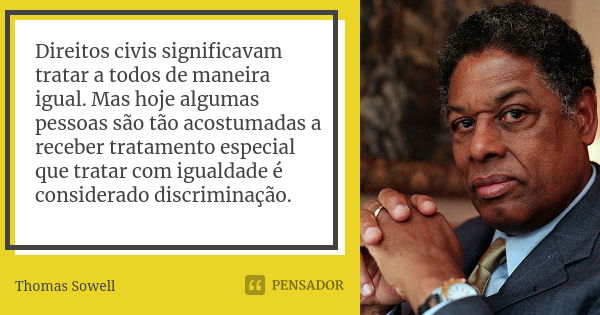 Direitos civis significavam tratar a todos de maneira igual. Mas hoje algumas pessoas são tão acostumadas a receber tratamento especial que tratar com igualdade é considerado discriminação.

Thomas Sowell

PENSADOR